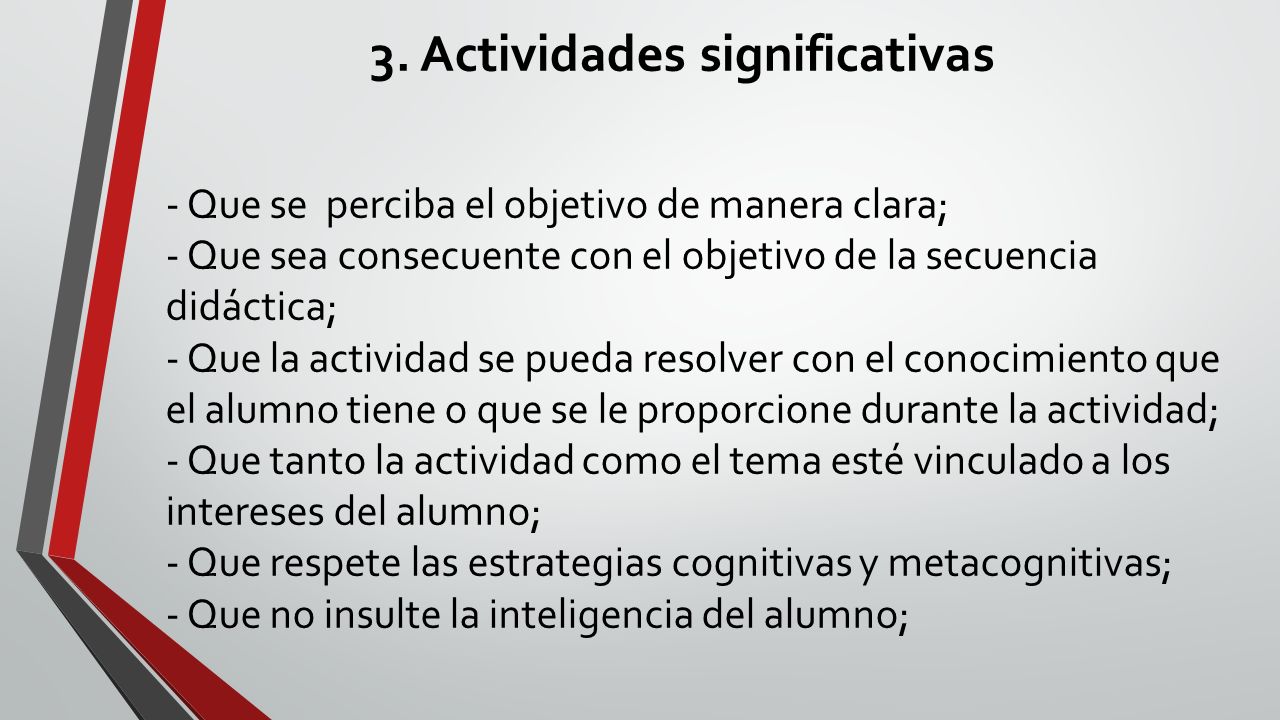 3. Actividades significativas

- Que se perciba el objetivo de manera clara;
- Que sea consecuente con el objetivo de la secuencia didáctica;
- Que la actividad se pueda resolver con el conocimiento que el alumno tiene o que se le proporcione durante la actividad;
- Que tanto la actividad como el tema esté vinculado a los intereses del alumno;
- Que respete las estrategias cognitivas y metacognitivas;
- Que no insulte la inteligencia del alumno;